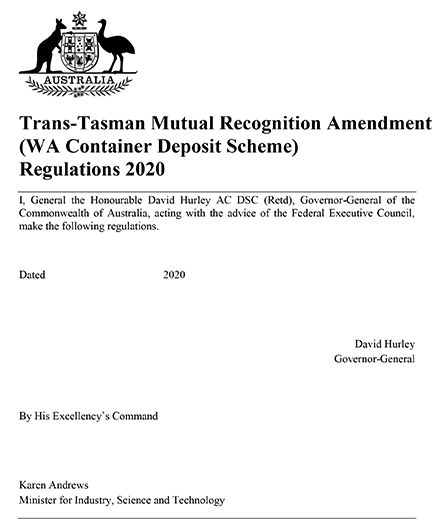 AUSTRALIA

Trans-Tasman Mutual Recognition Amendment (WA Container Deposit Scheme) Regulations 2020

I, General the Honourable David Hurley AC DSC (Retd), Governor-General of the Commonwealth of Australia, acting with the advice of the Federal Executive Council, make the following regulations.

Dated 2020

David Hurley
Governor-General

By His Excellency's Command

Karen Andrews
Minister for Industry, Science and Technology